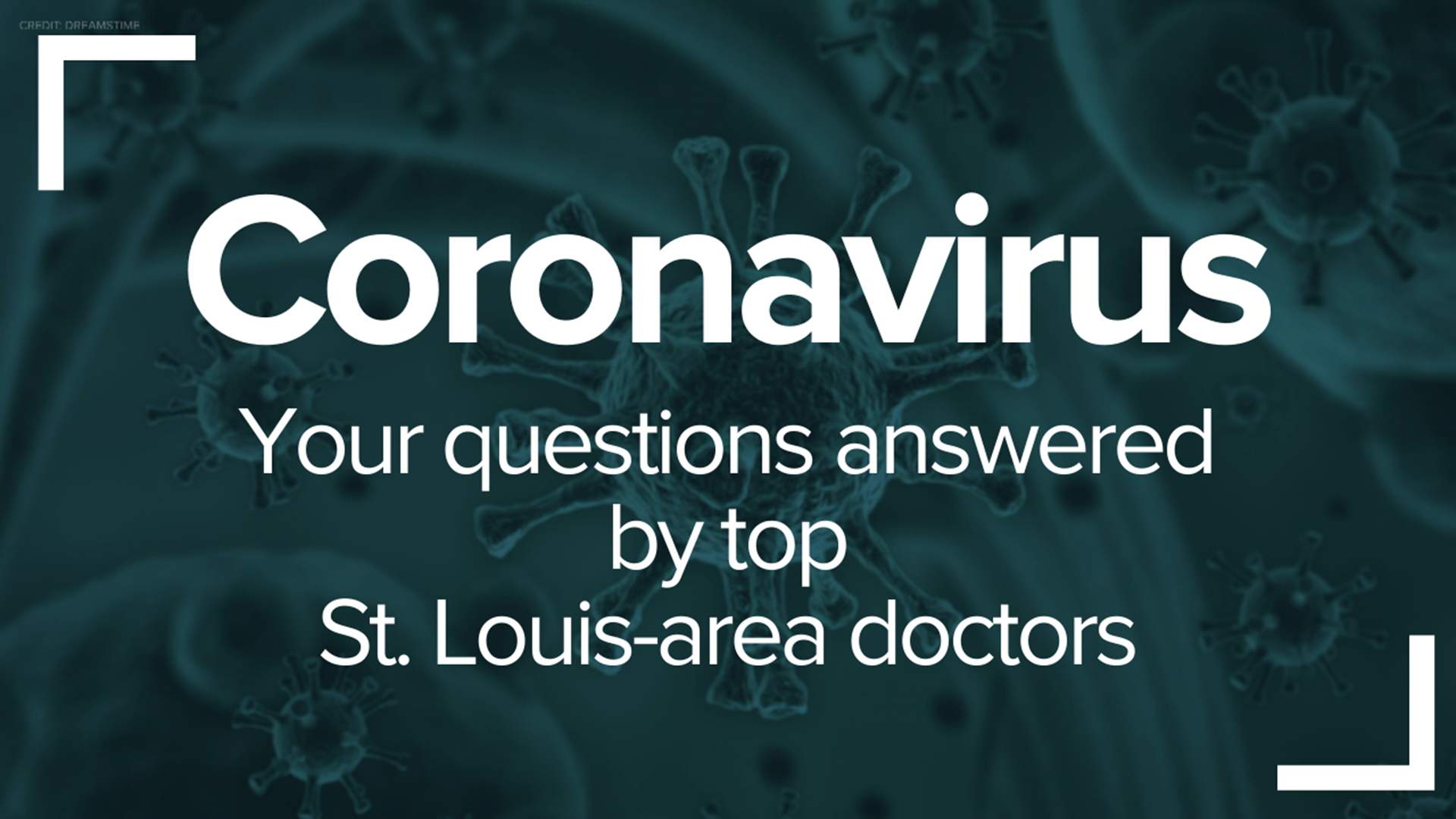 CREDIT: DREAMSTIME

Coronavirus

Your questions answered by top St. Louis-area doctors